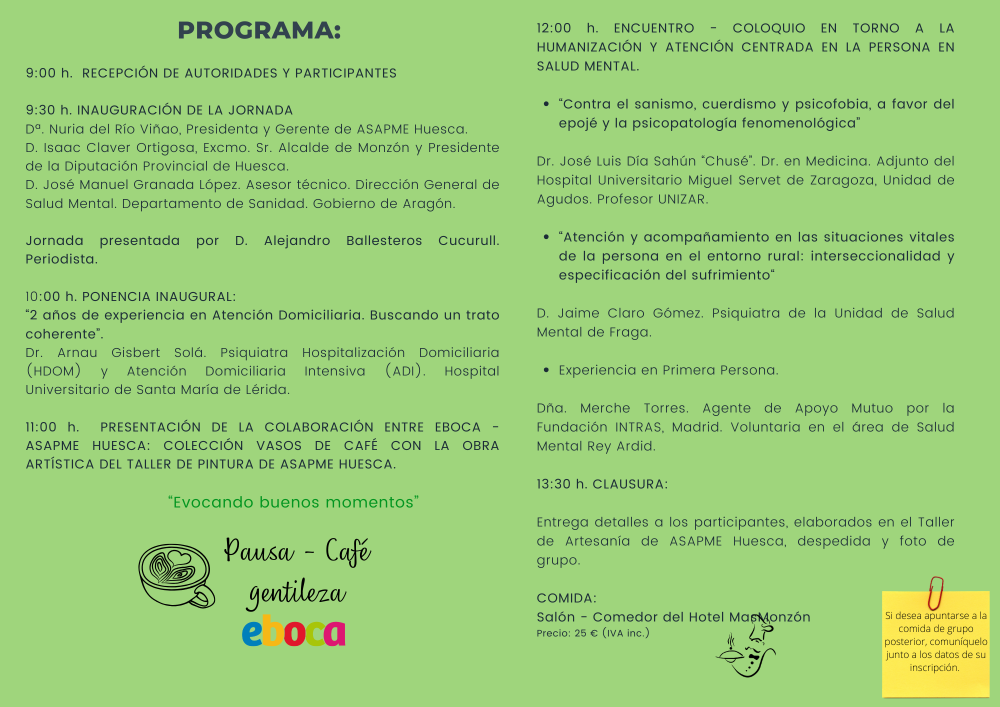 PROGRAMA:

9:00 h. RECEPCIÓN DE AUTORIDADES Y PARTICIPANTES

9:30 h. INAUGURACIÓN DE LA JORNADA
Dª. Nuria del Río Viñao, Presidenta y Gerente de ASAPME Huesca.
D. Isaac Claver Ortigosa, Excmo. Sr. Alcalde de Monzón y Presidente de la Diputación Provincial de Huesca.
D. José Manuel Granada López. Asesor técnico. Dirección General de Salud Mental. Departamento de Sanidad. Gobierno de Aragón.

Jornada presentada por D. Alejandro Ballesteros Cucurull. Periodista.

10:00 h. PONENCIA INAUGURAL:
"2 años de experiencia en Atención Domiciliaria. Buscando un trato coherente".
Dr. Arnau Gisbert Solá. Psiquiatra Hospitalización Domiciliaria (HDOM) y Atención Domiciliaria Intensiva (ADI). Hospital Universitario de Santa María de Lérida.

11:00 h. PRESENTACIÓN DE LA COLABORACIÓN ENTRE EBOCA - ASAPME HUESCA: COLECCIÓN VASOS DE CAFÉ CON LA OBRA ARTÍSTICA DEL TALLER DE PINTURA DE ASAPME HUESCA.

"Evocando buenos momentos"

Pausa - Café gentileza
eboca

12:00 h. ENCUENTRO - COLOQUIO EN TORNO A LA HUMANIZACIÓN Y ATENCIÓN CENTRADA EN LA PERSONA EN SALUD MENTAL.

• "Contra el sanismo, cuerdismo y psicofobia, a favor del epojé y la psicopatología fenomenológica"

Dr. José Luis Día Sahún "Chusé". Dr. en Medicina. Adjunto del Hospital Universitario Miguel Servet de Zaragoza, Unidad de Agudos. Profesor UNIZAR.

• "Atención y acompañamiento en las situaciones vitales de la persona en el entorno rural: interseccionalidad y especificación del sufrimiento"

D. Jaime Claro Gómez. Psiquiatra de la Unidad de Salud Mental de Fraga.

• Experiencia en Primera Persona.

Dña. Merche Torres. Agente de Apoyo Mutuo por la Fundación INTRAS, Madrid. Voluntaria en el área de Salud Mental Rey Ardid.

13:30 h. CLAUSURA:

Entrega detalles a los participantes, elaborados en el Taller de Artesanía de ASAPME Huesca, despedida y foto de grupo.

COMIDA:
Salón - Comedor del Hotel MasMonzón
Precio: 25 € (IVA inc.)

Si desea apuntarse a la comida de grupo posterior, comuníquelo junto a los datos de su inscripción.